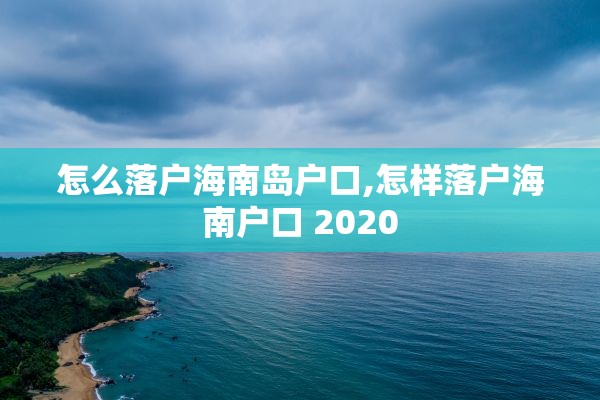 怎么落户海南岛户口,怎样落户海南户口 2020